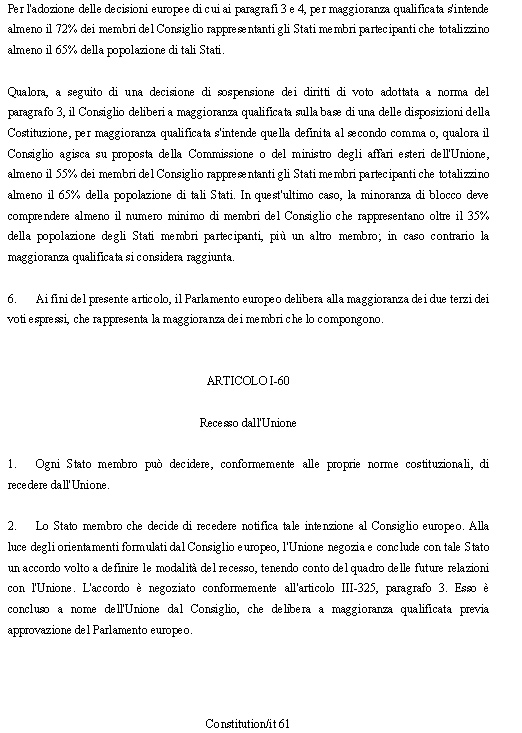 Per l'adozione delle decisioni europee di cui ai paragrafi 3 e 4, per maggioranza qualificata s'intende almeno il 72% dei membri del Consiglio rappresentanti gli Stati membri partecipanti che totalizzino almeno il 65% della popolazione di tali Stati.

Qualora, a seguito di una decisione di sospensione dei diritti di voto adottata a norma del paragrafo 3, il Consiglio deliberi a maggioranza qualificata sulla base di una delle disposizioni della Costituzione, per maggioranza qualificata s'intende quella definita al secondo comma o, qualora il Consiglio agisca su proposta della Commissione o del ministro degli affari esteri dell'Unione, almeno il 55% dei membri del Consiglio rappresentanti gli Stati membri partecipanti che totalizzino almeno il 65% della popolazione di tali Stati. In quest'ultimo caso, la minoranza di blocco deve comprendere almeno il numero minimo di membri del Consiglio che rappresentano oltre il 35% della popolazione degli Stati membri partecipanti, più un altro membro; in caso contrario la maggioranza qualificata si considera raggiunta.

6. Ai fini del presente articolo, il Parlamento europeo delibera alla maggioranza dei due terzi dei voti espressi, che rappresenta la maggioranza dei membri che lo compongono.

ARTICOLO I-60

Recesso dall'Unione

1. Ogni Stato membro può decidere, conformemente alle proprie norme costituzionali, di recedere dall'Unione.

2. Lo Stato membro che decide di recedere notifica tale intenzione al Consiglio europeo. Alla luce degli orientamenti formulati dal Consiglio europeo, l'Unione negozia e conclude con tale Stato un accordo volto a definire le modalità del recesso, tenendo conto del quadro delle future relazioni con l'Unione. L'accordo è negoziato conformemente all'articolo III-325, paragrafo 3. Esso è concluso a nome dell'Unione dal Consiglio, che delibera a maggioranza qualificata previa approvazione del Parlamento europeo.

Constitution/it 61